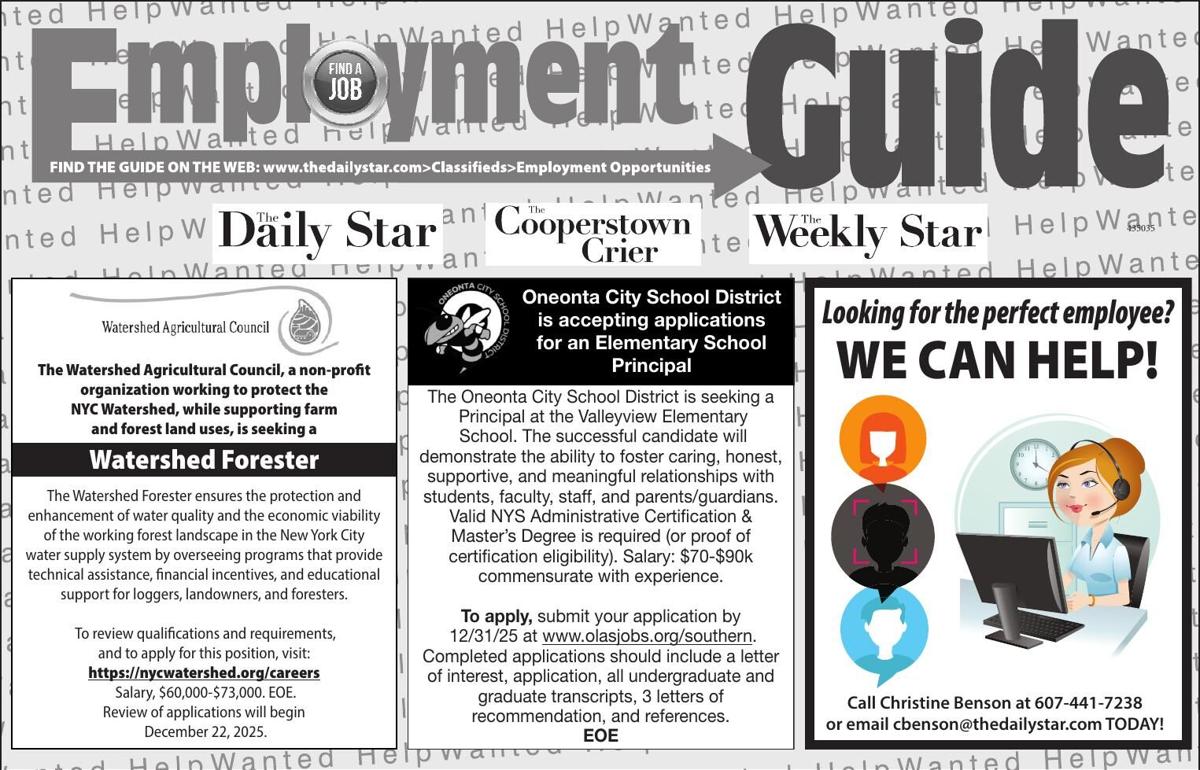 Employment Guide

FIND A JOB

FIND THE GUIDE ON THE WEB: www.thedailystar.com>Classifieds>Employment Opportunities

The Daily Star The Cooperstown Crier The Weekly Star

435035

Watershed Agricultural Council

The Watershed Agricultural Council, a non-profit organization working to protect the NYC Watershed, while supporting farm and forest land uses, is seeking a

Watershed Forester

The Watershed Forester ensures the protection and enhancement of water quality and the economic viability of the working forest landscape in the New York City water supply system by overseeing programs that provide technical assistance, financial incentives, and educational support for loggers, landowners, and foresters.

To review qualifications and requirements, and to apply for this position, visit:
https://nycwatershed.org/careers
Salary, $60,000-$73,000. EOE.
Review of applications will begin December 22, 2025.

ONEONTA CITY SCHOOL DISTRICT

Oneonta City School District is accepting applications for an Elementary School Principal

The Oneonta City School District is seeking a Principal at the Valleyview Elementary School. The successful candidate will demonstrate the ability to foster caring, honest, supportive, and meaningful relationships with students, faculty, staff, and parents/guardians. Valid NYS Administrative Certification & Master's Degree is required (or proof of certification eligibility). Salary: $70-$90k commensurate with experience.

To apply, submit your application by 12/31/25 at www.olasjobs.org/southern. Completed applications should include a letter of interest, application, all undergraduate and graduate transcripts, 3 letters of recommendation, and references.
EOE

Looking for the perfect employee?
WE CAN HELP!

Call Christine Benson at 607-441-7238
or email cbenson@thedailystar.com TODAY!